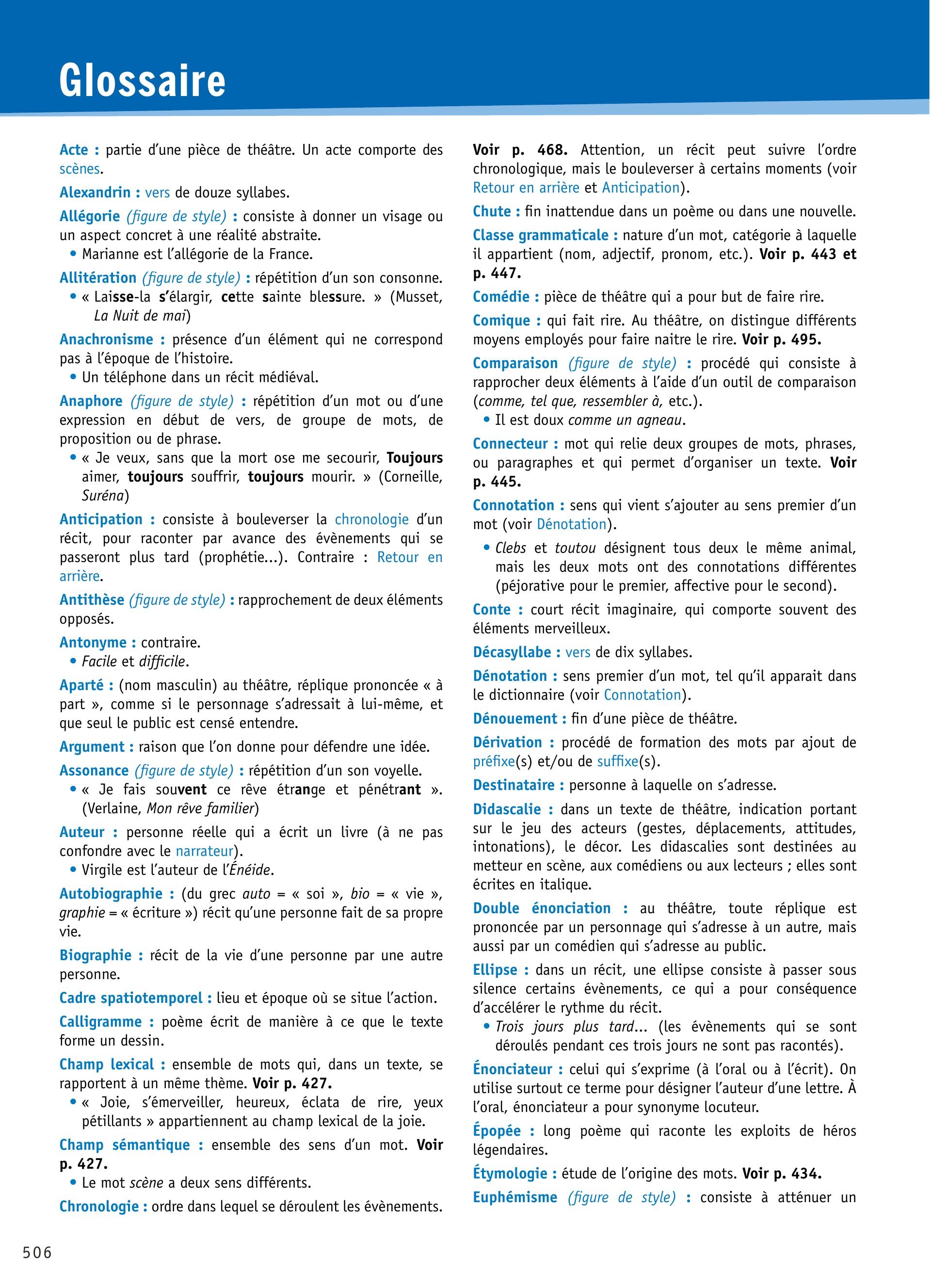 Glossaire

Acte : partie d'une pièce de théâtre. Un acte comporte des scènes.

Alexandrin : vers de douze syllabes.

Allégorie (figure de style) : consiste à donner un visage ou un aspect concret à une réalité abstraite.
• Marianne est l'allégorie de la France.

Allitération (figure de style) : répétition d'un son consonne.
• « Laisse-la s'élargir, cette sainte blessure. » (Musset, La Nuit de mai)

Anachronisme : présence d'un élément qui ne correspond pas à l'époque de l'histoire.
• Un téléphone dans un récit médiéval.

Anaphore (figure de style) : répétition d'un mot ou d'une expression en début de vers, de groupe de mots, de proposition ou de phrase.
• « Je veux, sans que la mort ose me secourir, Toujours aimer, toujours souffrir, toujours mourir. » (Corneille, Suréna)

Anticipation : consiste à bouleverser la chronologie d'un récit, pour raconter par avance des évènements qui se passeront plus tard (prophétie...). Contraire : Retour en arrière.

Antithèse (figure de style) : rapprochement de deux éléments opposés.

Antonyme : contraire.
• Facile et difficile.

Aparté : (nom masculin) au théâtre, réplique prononcée « à part », comme si le personnage s'adressait à lui-même, et que seul le public est censé entendre.

Argument : raison que l'on donne pour défendre une idée.

Assonance (figure de style) : répétition d'un son voyelle.
• « Je fais souvent ce rêve étrange et pénétrant ». (Verlaine, Mon rêve familier)

Auteur : personne réelle qui a écrit un livre (à ne pas confondre avec le narrateur).
• Virgile est l'auteur de l'Énéide.

Autobiographie : (du grec auto = « soi », bio = « vie », graphie = « écriture ») récit qu'une personne fait de sa propre vie.

Biographie : récit de la vie d'une personne par une autre personne.

Cadre spatiotemporel : lieu et époque où se situe l'action.

Calligramme : poème écrit de manière à ce que le texte forme un dessin.

Champ lexical : ensemble de mots qui, dans un texte, se rapportent à un même thème. Voir p. 427.
• « Joie, s'émerveiller, heureux, éclata de rire, yeux pétillants » appartiennent au champ lexical de la joie.

Champ sémantique : ensemble des sens d'un mot. Voir p. 427.
• Le mot scène a deux sens différents.

Chronologie : ordre dans lequel se déroulent les évènements. Voir p. 468. Attention, un récit peut suivre l'ordre chronologique, mais le bouleverser à certains moments (voir Retour en arrière et Anticipation).

Chute : fin inattendue dans un poème ou dans une nouvelle.

Classe grammaticale : nature d'un mot, catégorie à laquelle il appartient (nom, adjectif, pronom, etc.). Voir p. 443 et p. 447.

Comédie : pièce de théâtre qui a pour but de faire rire.

Comique : qui fait rire. Au théâtre, on distingue différents moyens employés pour faire naitre le rire. Voir p. 495.

Comparaison (figure de style) : procédé qui consiste à rapprocher deux éléments à l'aide d'un outil de comparaison (comme, tel que, ressembler à, etc.).
• Il est doux comme un agneau.

Connecteur : mot qui relie deux groupes de mots, phrases, ou paragraphes et qui permet d'organiser un texte. Voir p. 445.

Connotation : sens qui vient s'ajouter au sens premier d'un mot (voir Dénotation).
• Clebs et toutou désignent tous deux le même animal, mais les deux mots ont des connotations différentes (péjorative pour le premier, affective pour le second).

Conte : court récit imaginaire, qui comporte souvent des éléments merveilleux.

Décasyllabe : vers de dix syllabes.

Dénotation : sens premier d'un mot, tel qu'il apparait dans le dictionnaire (voir Connotation).

Dénouement : fin d'une pièce de théâtre.

Dérivation : procédé de formation des mots par ajout de préfixe(s) et/ou de suffixe(s).

Destinataire : personne à laquelle on s'adresse.

Didascalie : dans un texte de théâtre, indication portant sur le jeu des acteurs (gestes, déplacements, attitudes, intonations), le décor. Les didascalies sont destinées au metteur en scène, aux comédiens ou aux lecteurs ; elles sont écrites en italique.

Double énonciation : au théâtre, toute réplique est prononcée par un personnage qui s'adresse à un autre, mais aussi par un comédien qui s'adresse au public.

Ellipse : dans un récit, une ellipse consiste à passer sous silence certains évènements, ce qui a pour conséquence d'accélérer le rythme du récit.
• Trois jours plus tard... (les évènements qui se sont déroulés pendant ces trois jours ne sont pas racontés).

Énonciateur : celui qui s'exprime (à l'oral ou à l'écrit). On utilise surtout ce terme pour désigner l'auteur d'une lettre. À l'oral, énonciateur a pour synonyme locuteur.

Épopée : long poème qui raconte les exploits de héros légendaires.

Étymologie : étude de l'origine des mots. Voir p. 434.

Euphémisme (figure de style) : consiste à atténuer un

506